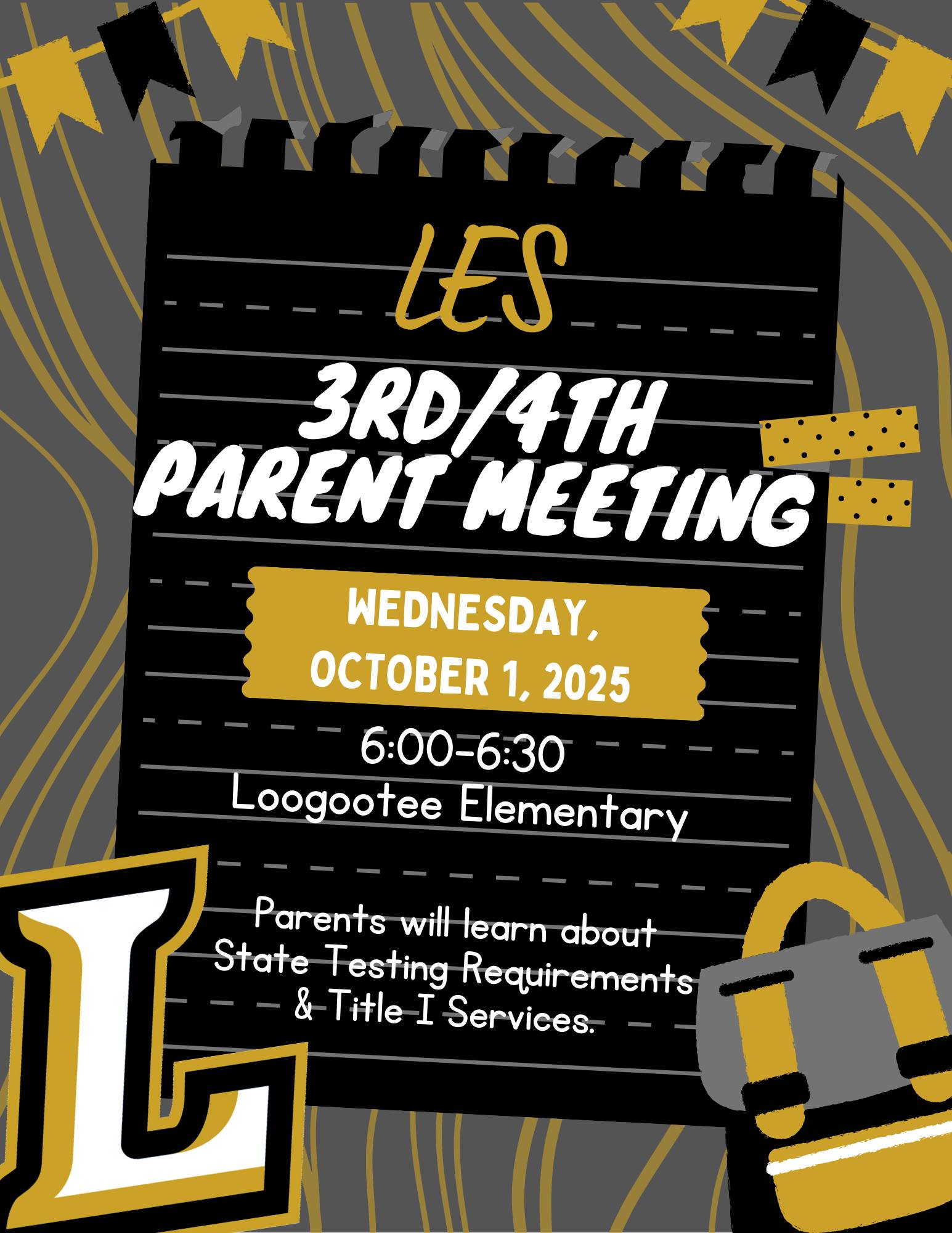 LES

3RD/4TH PARENT MEETING

WEDNESDAY, OCTOBER 1, 2025

6:00-6:30
Loogootee Elementary

Parents will learn about State Testing Requirements & Title I Services.

L